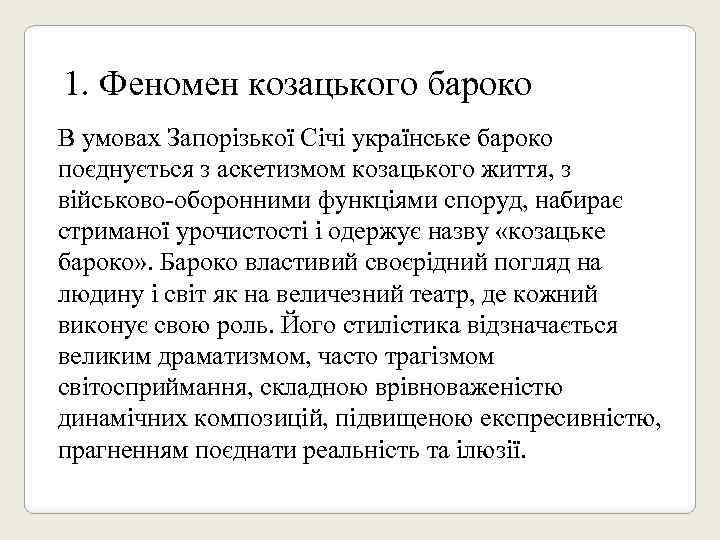 1. Феномен козацького бароко

В умовах Запорізької Січі українське бароко поєднується з аскетизмом козацького життя, з військово-оборонними функціями споруд, набирає стриманої урочистості і одержує назву «козацьке бароко». Бароко властивий своєрідний погляд на людину і світ як на величезний театр, де кожний виконує свою роль. Його стилістика відзначається великим драматизмом, часто трагізмом світосприймання, складною врівноваженістю динамічних композицій, підвищеною експресивністю, прагненням поєднати реальність та ілюзії.